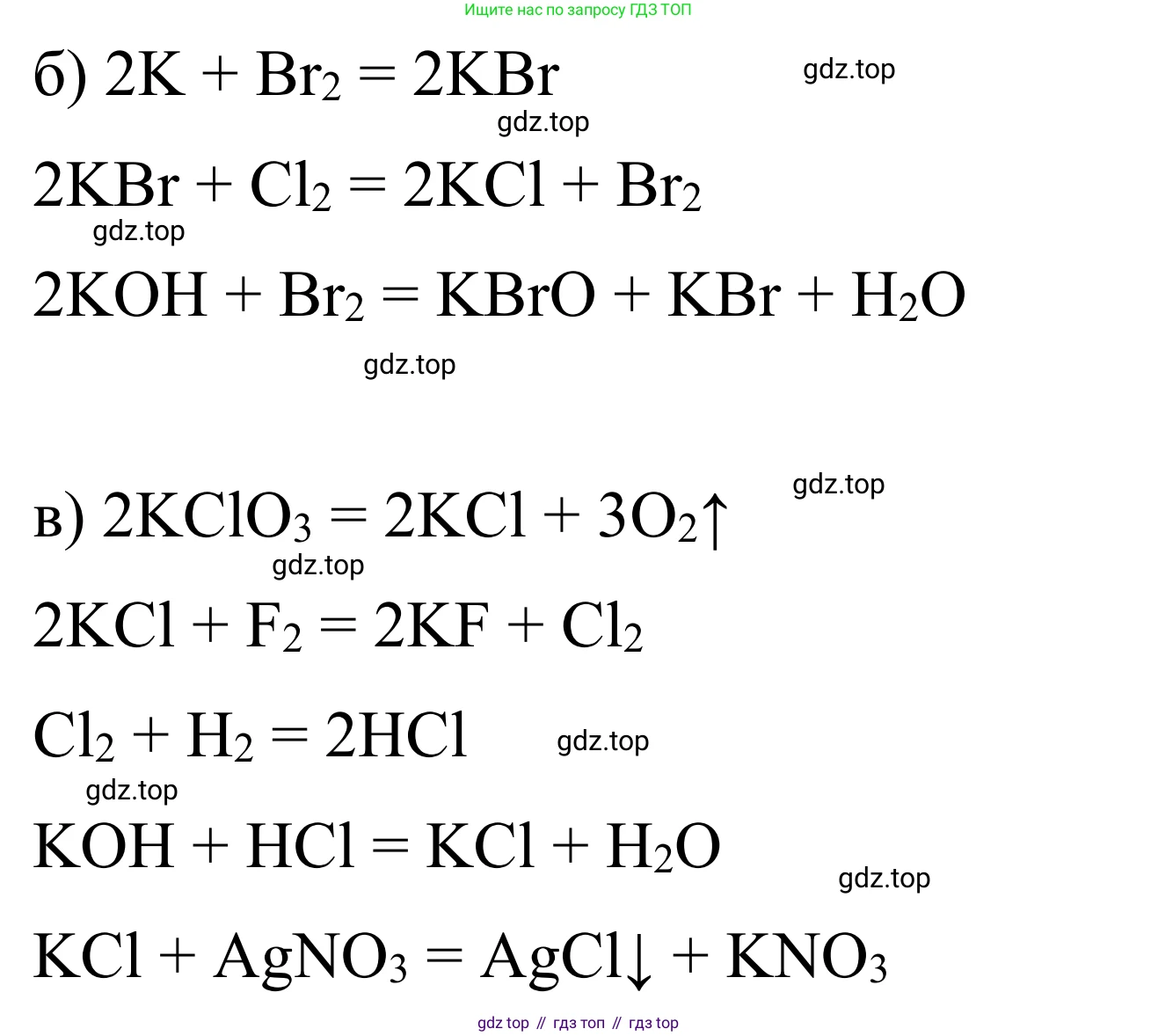 Ищите нас по запросу ГДЗ ТОП

б) $2K + Br_2 = 2KBr$

$2KBr + Cl_2 = 2KCl + Br_2$

$2KOH + Br_2 = KBrO + KBr + H_2O$

в) $2KClO_3 = 2KCl + 3O_2\uparrow$

$2KCl + F_2 = 2KF + Cl_2$

$Cl_2 + H_2 = 2HCl$

$KOH + HCl = KCl + H_2O$

$KCl + AgNO_3 = AgCl\downarrow + KNO_3$

gdz top // гдз топ // гдз top

gdz.top